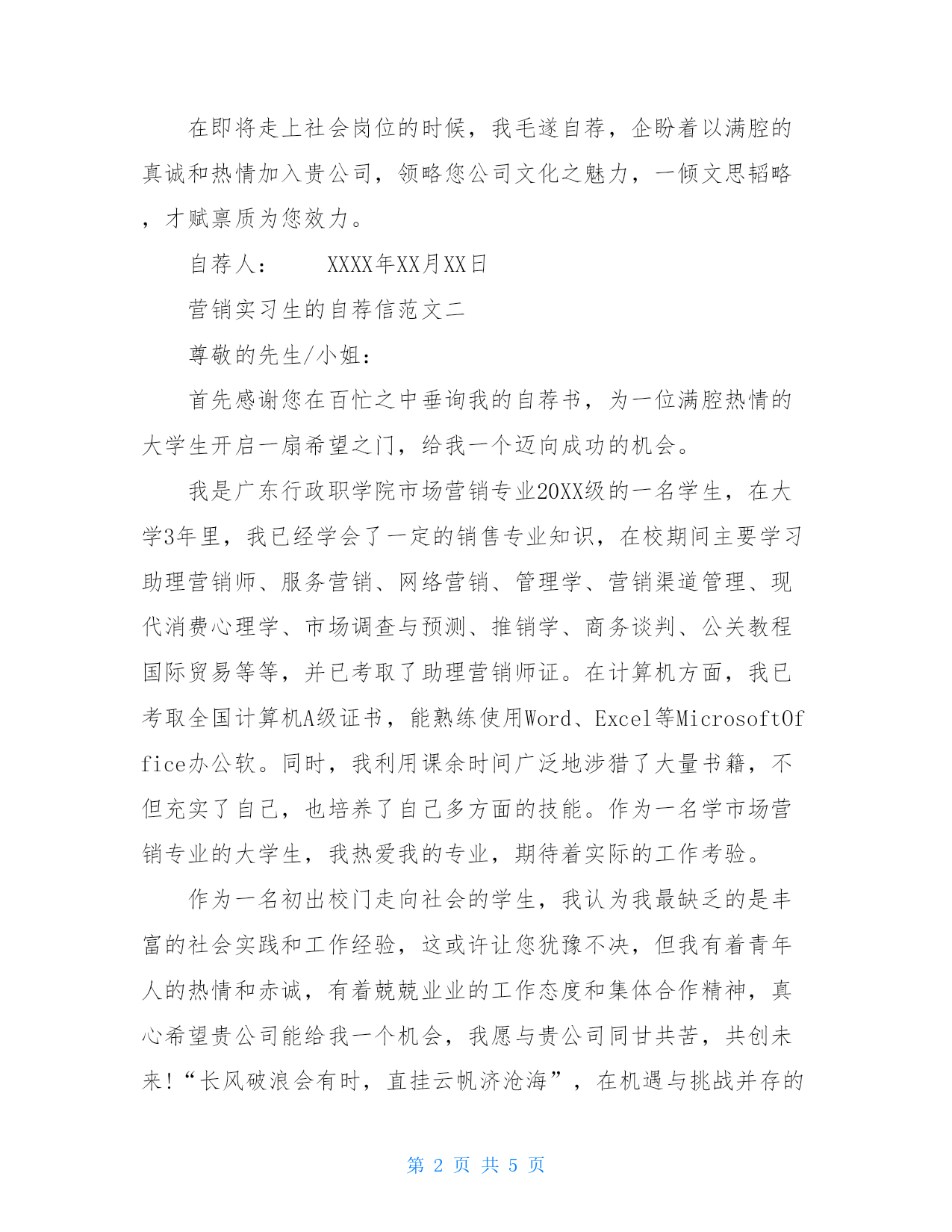 在即将走上社会岗位的时候，我毛遂自荐，企盼着以满腔的真诚和热情加入贵公司，领略您公司文化之魅力，一倾文思韬略，才赋禀质为您效力。

自荐人：　　XXXX年XX月XX日

营销实习生的自荐信范文二

尊敬的先生/小姐：

首先感谢您在百忙之中垂询我的自荐书，为一位满腔热情的大学生开启一扇希望之门，给我一个迈向成功的机会。

我是广东行政职学院市场营销专业20XX级的一名学生，在大学3年里，我已经学会了一定的销售专业知识，在校期间主要学习助理营销师、服务营销、网络营销、管理学、营销渠道管理、现代消费心理学、市场调查与预测、推销学、商务谈判、公关教程国际贸易等等，并已考取了助理营销师证。在计算机方面，我已考取全国计算机A级证书，能熟练使用Word、Excel等MicrosoftOffice办公软。同时，我利用课余时间广泛地涉猎了大量书籍，不但充实了自己，也培养了自己多方面的技能。作为一名学市场营销专业的大学生，我热爱我的专业，期待着实际的工作考验。

作为一名初出校门走向社会的学生，我认为我最缺乏的是丰富的社会实践和工作经验，这或许让您犹豫不决，但我有着青年人的热情和赤诚，有着兢兢业业的工作态度和集体合作精神，真心希望贵公司能给我一个机会，我愿与贵公司同甘共苦，共创未来!“长风破浪会有时，直挂云帆济沧海”，在机遇与挑战并存的

第 2 页 共 5 页